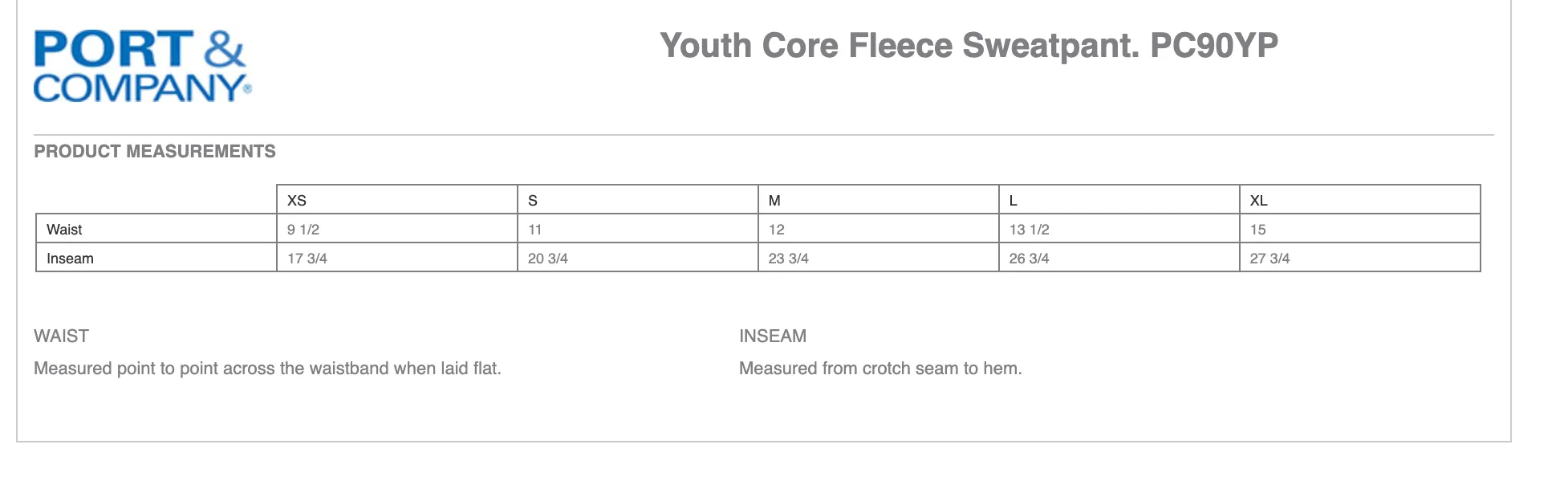 PORT &
COMPANY®

Youth Core Fleece Sweatpant. PC90YP

PRODUCT MEASUREMENTS

| | XS | S | M | L | XL |
|---|---|---|---|---|---|
| Waist | 9 1/2 | 11 | 12 | 13 1/2 | 15 |
| Inseam | 17 3/4 | 20 3/4 | 23 3/4 | 26 3/4 | 27 3/4 |

WAIST

Measured point to point across the waistband when laid flat.

INSEAM

Measured from crotch seam to hem.